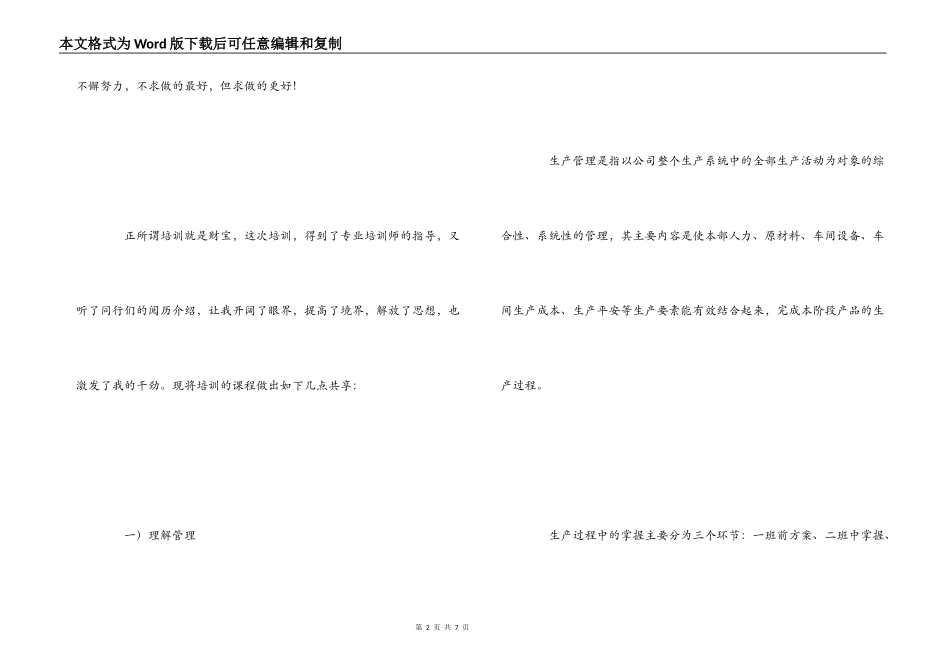 本文格式为Word版下载后可任意编辑和复制

不懈努力，不求做的最好，但求做的更好！

正所谓培训就是财宝，这次培训，得到了专业培训师的指导，又听了同行们的阅历介绍，让我开阔了眼界，提高了境界，解放了思想，也激发了我的干劲。现将培训的课程做出如下几点共享：

一）理解管理

生产管理是指以公司整个生产系统中的全部生产活动为对象的综合性、系统性的管理，其主要内容是使本部人力、原材料、车间设备、车间生产成本、生产平安等生产要素能有效结合起来，完成本阶段产品的生产过程。

生产过程中的掌握主要分为三个环节：一班前方案、二班中掌握、

第 2 页 共 7 页